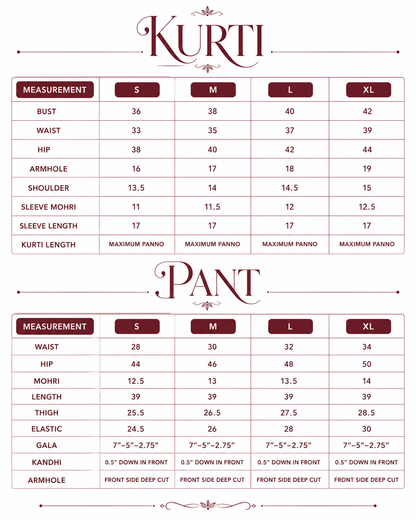 KURTI

| MEASUREMENT | S | M | L | XL |
|---|---|---|---|---|
| BUST | 36 | 38 | 40 | 42 |
| WAIST | 33 | 35 | 37 | 39 |
| HIP | 38 | 40 | 42 | 44 |
| ARMHOLE | 16 | 17 | 18 | 19 |
| SHOULDER | 13.5 | 14 | 14.5 | 15 |
| SLEEVE MOHRI | 11 | 11.5 | 12 | 12.5 |
| SLEEVE LENGTH | 17 | 17 | 17 | 17 |
| KURTI LENGTH | MAXIMUM PANNO | MAXIMUM PANNO | MAXIMUM PANNO | MAXIMUM PANNO |

PANT

| MEASUREMENT | S | M | L | XL |
|---|---|---|---|---|
| WAIST | 28 | 30 | 32 | 34 |
| HIP | 44 | 46 | 48 | 50 |
| MOHRI | 12.5 | 13 | 13.5 | 14 |
| LENGTH | 39 | 39 | 39 | 39 |
| THIGH | 25.5 | 26.5 | 27.5 | 28.5 |
| ELASTIC | 24.5 | 26 | 28 | 30 |
| GALA | 7"-5"-2.75" | 7"-5"-2.75" | 7"-5"-2.75" | 7"-5"-2.75" |
| KANDHI | 0.5" DOWN IN FRONT | 0.5" DOWN IN FRONT | 0.5" DOWN IN FRONT | 0.5" DOWN IN FRONT |
| ARMHOLE | FRONT SIDE DEEP CUT | FRONT SIDE DEEP CUT | FRONT SIDE DEEP CUT | FRONT SIDE DEEP CUT |